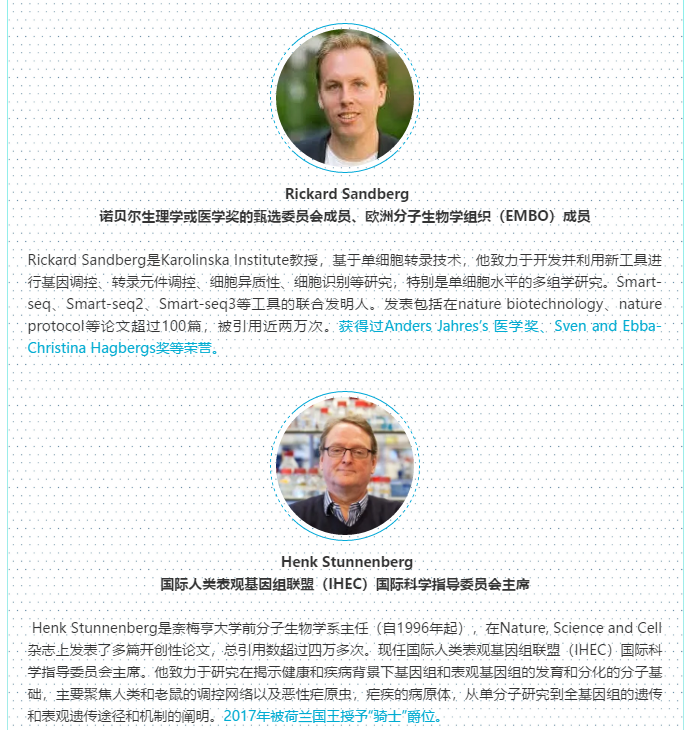 Rickard Sandberg
诺贝尔生理学或医学奖的甄选委员会成员、欧洲分子生物学组织（EMBO）成员

Rickard Sandberg是Karolinska Institute教授，基于单细胞转录技术，他致力于开发并利用新工具进行基因调控、转录元件调控、细胞异质性、细胞识别等研究，特别是单细胞水平的多组学研究。Smart-seq、Smart-seq2、Smart-seq3等工具的联合发明人。发表包括在nature biotechnology、nature protocol等论文超过100篇，被引用近两万次。获得过Anders Jahres's 医学奖、Sven and Ebba-Christina Hagbergs奖等荣誉。

Henk Stunnenberg
国际人类表观基因组联盟（IHEC）国际科学指导委员会主席

Henk Stunnenberg是奈梅亨大学前分子生物学系主任（自1996年起），在Nature, Science and Cell杂志上发表了多篇开创性论文，总引用数超过四万多次。现任国际人类表观基因组联盟（IHEC）国际科学指导委员会主席。他致力于研究在揭示健康和疾病背景下基因组和表观基因组的发育和分化的分子基础，主要聚焦人类和老鼠的调控网络以及恶性疟原虫，疟疾的病原体，从单分子研究到全基因组的遗传和表观遗传途径和机制的阐明。2017年被荷兰国王授予"骑士"爵位。